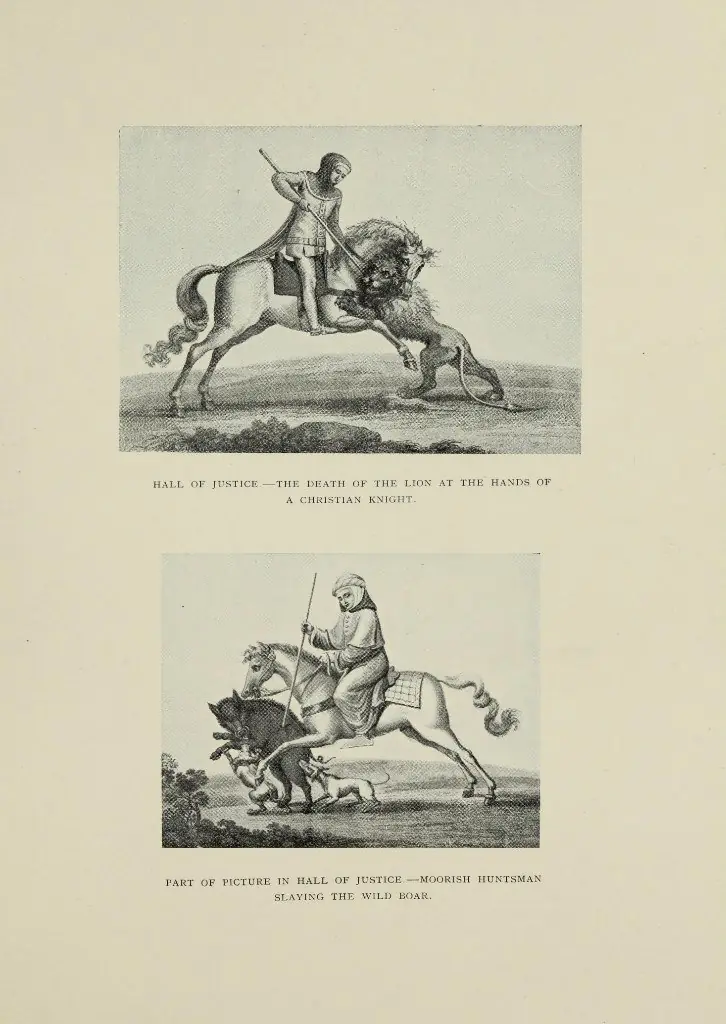 HALL OF JUSTICE.—THE DEATH OF THE LION AT THE HANDS OF A CHRISTIAN KNIGHT.

PART OF PICTURE IN HALL OF JUSTICE.—MOORISH HUNTSMAN SLAYING THE WILD BOAR.